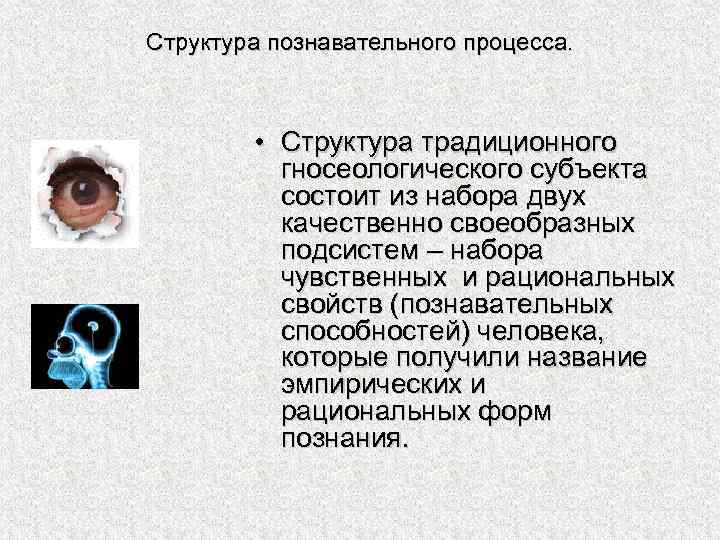 Структура познавательного процесса.

• Структура традиционного гносеологического субъекта состоит из набора двух качественно своеобразных подсистем – набора чувственных и рациональных свойств (познавательных способностей) человека, которые получили название эмпирических и рациональных форм познания.